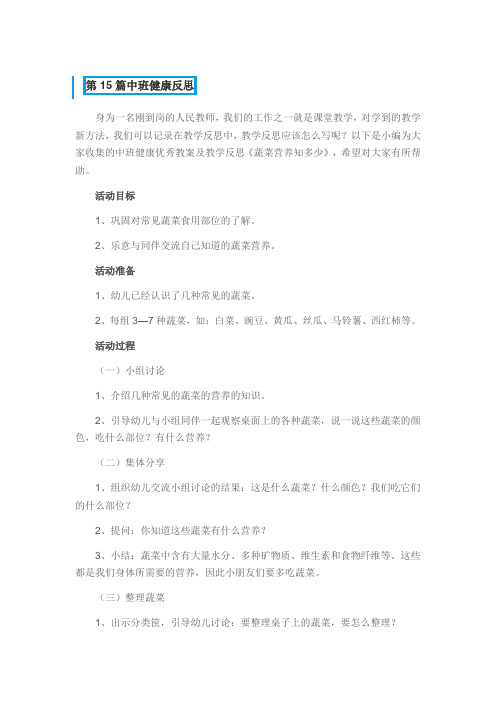 第 15 篇中班健康反思

身为一名刚到岗的人民教师，我们的工作之一就是课堂教学，对学到的教学新方法，我们可以记录在教学反思中，教学反思应该怎么写呢？以下是小编为大家收集的中班健康优秀教案及教学反思《蔬菜营养知多少》，希望对大家有所帮助。

活动目标

1、巩固对常见蔬菜食用部位的了解。

2、乐意与同伴交流自己知道的蔬菜营养。

活动准备

1、幼儿已经认识了几种常见的蔬菜。

2、每组 3—7 种蔬菜，如：白菜、豌豆、黄瓜、丝瓜、马铃薯、西红柿等。

活动过程

（一）小组讨论

1、介绍几种常见的蔬菜的营养的知识。

2、引导幼儿与小组同伴一起观察桌面上的各种蔬菜，说一说这些蔬菜的颜色，吃什么部位？有什么营养？

（二）集体分享

1、组织幼儿交流小组讨论的结果：这是什么蔬菜？什么颜色？我们吃它们的什么部位？

2、提问：你知道这些蔬菜有什么营养？

3、小结：蔬菜中含有大量水分、多种矿物质、维生素和食物纤维等。这些都是我们身体所需要的营养，因此小朋友们要多吃蔬菜。

（三）整理蔬菜

1、出示分类筐，引导幼儿讨论：要整理桌子上的蔬菜，要怎么整理？